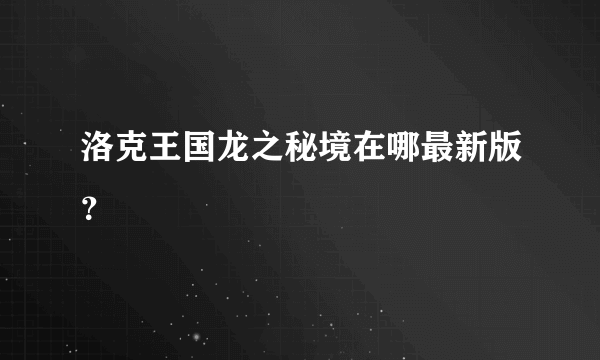 洛克王国龙之秘境在哪最新版？